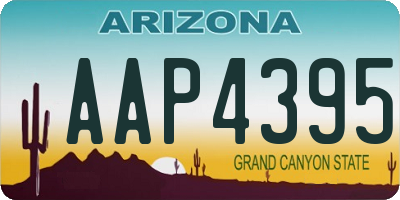 ARIZONA

AAP4395

GRAND CANYON STATE